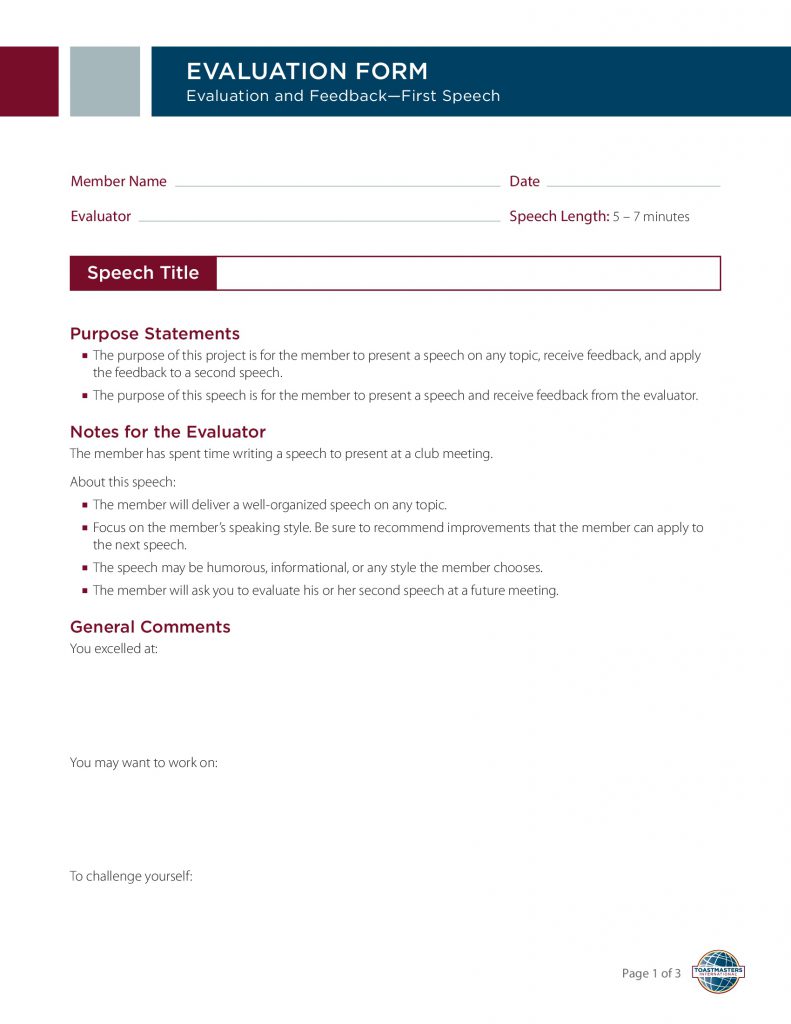 EVALUATION FORM
Evaluation and Feedback—First Speech

Member Name

Date

Evaluator

Speech Length: 5 – 7 minutes

Speech Title

Purpose Statements
▪ The purpose of this project is for the member to present a speech on any topic, receive feedback, and apply the feedback to a second speech.
▪ The purpose of this speech is for the member to present a speech and receive feedback from the evaluator.

Notes for the Evaluator
The member has spent time writing a speech to present at a club meeting.

About this speech:
▪ The member will deliver a well-organized speech on any topic.
▪ Focus on the member's speaking style. Be sure to recommend improvements that the member can apply to the next speech.
▪ The speech may be humorous, informational, or any style the member chooses.
▪ The member will ask you to evaluate his or her second speech at a future meeting.

General Comments
You excelled at:

You may want to work on:

To challenge yourself:

Page 1 of 3

TOASTMASTERS INTERNATIONAL